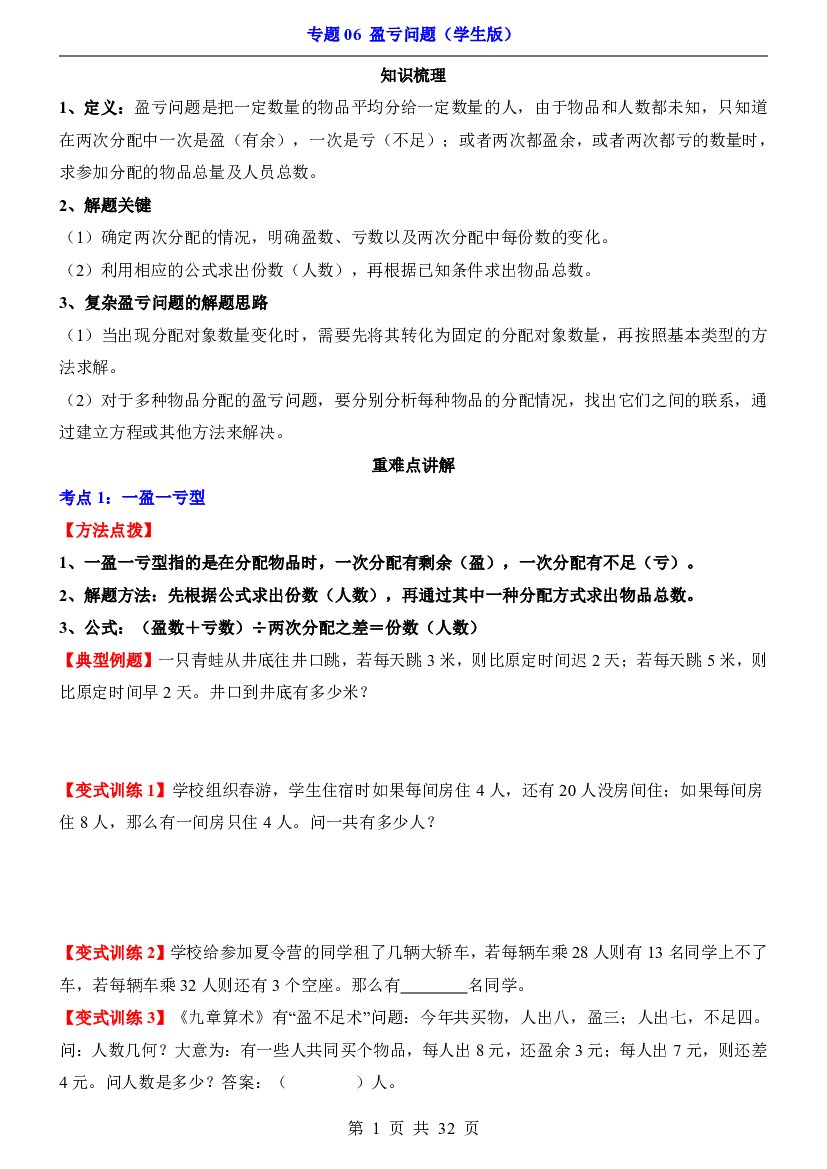 专题06 盈亏问题（学生版）

知识梳理

1、定义：盈亏问题是把一定数量的物品平均分给一定数量的人，由于物品和人数都未知，只知道在两次分配中一次是盈（有余），一次是亏（不足）；或者两次都盈余，或者两次都亏的数量时，求参加分配的物品总量及人员总数。

2、解题关键

（1）确定两次分配的情况，明确盈数、亏数以及两次分配中每份数的变化。

（2）利用相应的公式求出份数（人数），再根据已知条件求出物品总数。

3、复杂盈亏问题的解题思路

（1）当出现分配对象数量变化时，需要先将其转化为固定的分配对象数量，再按照基本类型的方法求解。

（2）对于多种物品分配的盈亏问题，要分别分析每种物品的分配情况，找出它们之间的联系，通过建立方程或其他方法来解决。

重难点讲解

考点1：一盈一亏型

【方法点拨】

1、一盈一亏型指的是在分配物品时，一次分配有剩余（盈），一次分配有不足（亏）。

2、解题方法：先根据公式求出份数（人数），再通过其中一种分配方式求出物品总数。

3、公式：（盈数＋亏数）÷两次分配之差＝份数（人数）

【典型例题】一只青蛙从井底往井口跳，若每天跳3米，则比原定时间迟2天；若每天跳5米，则比原定时间早2天。井口到井底有多少米？

【变式训练1】学校组织春游，学生住宿时如果每间房住4人，还有20人没房间住；如果每间房住8人，那么有一间房只住4人。问一共有多少人？

【变式训练2】学校给参加夏令营的同学租了几辆大轿车，若每辆车乘28人则有13名同学上不了车，若每辆车乘32人则还有3个空座。那么有____名同学。

【变式训练3】《九章算术》有“盈不足术”问题：今年共买物，人出八，盈三；人出七，不足四。问：人数几何？大意为：有一些人共同买个物品，每人出8元，还盈余3元；每人出7元，则还差4元。问人数是多少？答案：（    ）人。

第1页 共32页